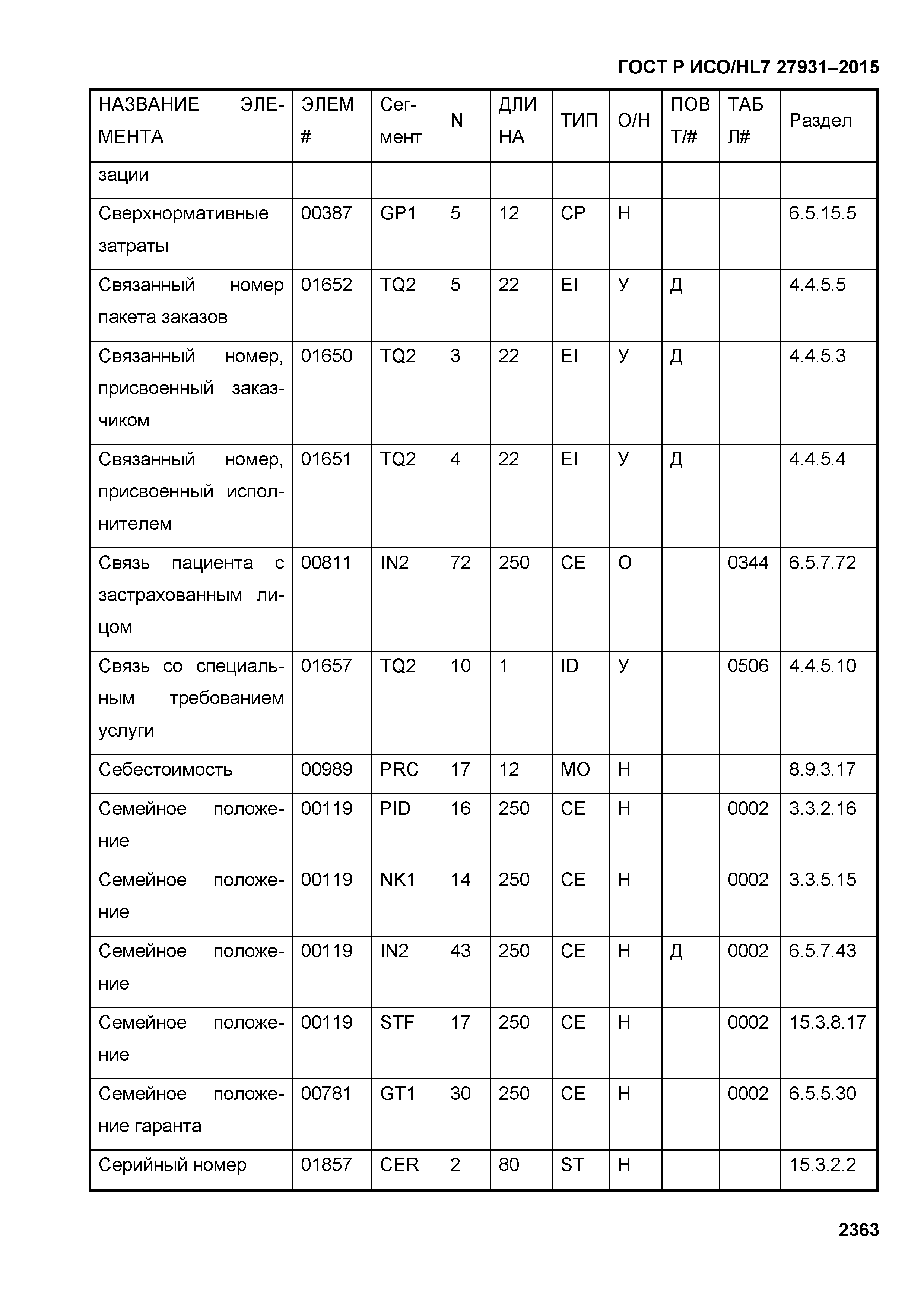 ГОСТ Р ИСО/HL7 27931–2015

| НАЗВАНИЕ ЭЛЕМЕНТА | ЭЛЕМ # | Сегмент | N | ДЛИНА | ТИП | О/Н | ПОВТ/# | ТАБЛ# | Раздел |
|---|---|---|---|---|---|---|---|---|---|
| зации | | | | | | | | | |
| Сверхнормативные затраты | 00387 | GP1 | 5 | 12 | CP | Н | | | 6.5.15.5 |
| Связанный номер пакета заказов | 01652 | TQ2 | 5 | 22 | EI | У | Д | | 4.4.5.5 |
| Связанный номер, присвоенный заказчиком | 01650 | TQ2 | 3 | 22 | EI | У | Д | | 4.4.5.3 |
| Связанный номер, присвоенный исполнителем | 01651 | TQ2 | 4 | 22 | EI | У | Д | | 4.4.5.4 |
| Связь пациента с застрахованным лицом | 00811 | IN2 | 72 | 250 | CE | О | | 0344 | 6.5.7.72 |
| Связь со специальным требованием услуги | 01657 | TQ2 | 10 | 1 | ID | У | | 0506 | 4.4.5.10 |
| Себестоимость | 00989 | PRC | 17 | 12 | MO | Н | | | 8.9.3.17 |
| Семейное положение | 00119 | PID | 16 | 250 | CE | Н | | 0002 | 3.3.2.16 |
| Семейное положение | 00119 | NK1 | 14 | 250 | CE | Н | | 0002 | 3.3.5.15 |
| Семейное положение | 00119 | IN2 | 43 | 250 | CE | Н | Д | 0002 | 6.5.7.43 |
| Семейное положение | 00119 | STF | 17 | 250 | CE | Н | | 0002 | 15.3.8.17 |
| Семейное положение гаранта | 00781 | GT1 | 30 | 250 | CE | Н | | 0002 | 6.5.5.30 |
| Серийный номер | 01857 | CER | 2 | 80 | ST | Н | | | 15.3.2.2 |

2363